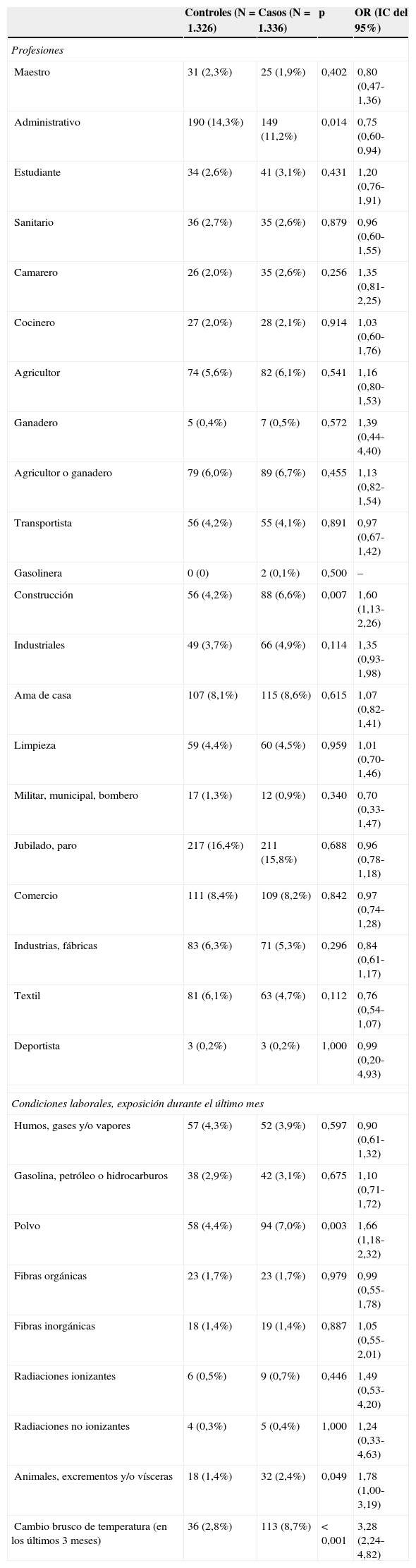 |  | Controles (N = 1.326) | Casos (N = 1.336) | p | OR (IC del 95%) |
|---|---|---|---|---|
| *Profesiones* |  |  |  |  |
| Maestro | 31 (2,3%) | 25 (1,9%) | 0,402 | 0,80 (0,47-1,36) |
| Administrativo | 190 (14,3%) | 149 (11,2%) | 0,014 | 0,75 (0,60-0,94) |
| Estudiante | 34 (2,6%) | 41 (3,1%) | 0,431 | 1,20 (0,76-1,91) |
| Sanitario | 36 (2,7%) | 35 (2,6%) | 0,879 | 0,96 (0,60-1,55) |
| Camarero | 26 (2,0%) | 35 (2,6%) | 0,256 | 1,35 (0,81-2,25) |
| Cocinero | 27 (2,0%) | 28 (2,1%) | 0,914 | 1,03 (0,60-1,76) |
| Agricultor | 74 (5,6%) | 82 (6,1%) | 0,541 | 1,16 (0,80-1,53) |
| Ganadero | 5 (0,4%) | 7 (0,5%) | 0,572 | 1,39 (0,44-4,40) |
| Agricultor o ganadero | 79 (6,0%) | 89 (6,7%) | 0,455 | 1,13 (0,82-1,54) |
| Transportista | 56 (4,2%) | 55 (4,1%) | 0,891 | 0,97 (0,67-1,42) |
| Gasolinera | 0 (0) | 2 (0,1%) | 0,500 | – |
| Construcción | 56 (4,2%) | 88 (6,6%) | 0,007 | 1,60 (1,13-2,26) |
| Industriales | 49 (3,7%) | 66 (4,9%) | 0,114 | 1,35 (0,93-1,98) |
| Ama de casa | 107 (8,1%) | 115 (8,6%) | 0,615 | 1,07 (0,82-1,41) |
| Limpieza | 59 (4,4%) | 60 (4,5%) | 0,959 | 1,01 (0,70-1,46) |
| Militar, municipal, bombero | 17 (1,3%) | 12 (0,9%) | 0,340 | 0,70 (0,33-1,47) |
| Jubilado, paro | 217 (16,4%) | 211 (15,8%) | 0,688 | 0,96 (0,78-1,18) |
| Comercio | 111 (8,4%) | 109 (8,2%) | 0,842 | 0,97 (0,74-1,28) |
| Industrias, fábricas | 83 (6,3%) | 71 (5,3%) | 0,296 | 0,84 (0,61-1,17) |
| Textil | 81 (6,1%) | 63 (4,7%) | 0,112 | 0,76 (0,54-1,07) |
| Deportista | 3 (0,2%) | 3 (0,2%) | 1,000 | 0,99 (0,20-4,93) |
| *Condiciones laborales, exposición durante el último mes* |  |  |  |  |
| Humos, gases y/o vapores | 57 (4,3%) | 52 (3,9%) | 0,597 | 0,90 (0,61-1,32) |
| Gasolina, petróleo o hidrocarburos | 38 (2,9%) | 42 (3,1%) | 0,675 | 1,10 (0,71-1,72) |
| Polvo | 58 (4,4%) | 94 (7,0%) | 0,003 | 1,66 (1,18-2,32) |
| Fibras orgánicas | 23 (1,7%) | 23 (1,7%) | 0,979 | 0,99 (0,55-1,78) |
| Fibras inorgánicas | 18 (1,4%) | 19 (1,4%) | 0,887 | 1,05 (0,55-2,01) |
| Radiaciones ionizantes | 6 (0,5%) | 9 (0,7%) | 0,446 | 1,49 (0,53-4,20) |
| Radiaciones no ionizantes | 4 (0,3%) | 5 (0,4%) | 1,000 | 1,24 (0,33-4,63) |
| Animales, excrementos y/o vísceras | 18 (1,4%) | 32 (2,4%) | 0,049 | 1,78 (1,00-3,19) |
| Cambio brusco de temperatura (en los últimos 3 meses) | 36 (2,8%) | 113 (8,7%) | < 0,001 | 3,28 (2,24-4,82) |